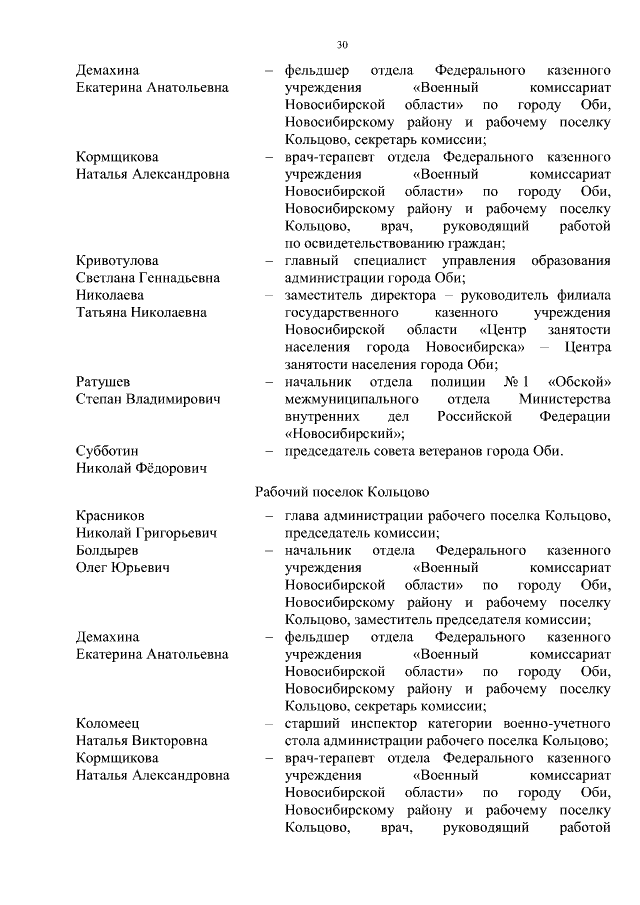 30

Демахина Екатерина Анатольевна – фельдшер отдела Федерального казенного учреждения «Военный комиссариат Новосибирской области» по городу Оби, Новосибирскому району и рабочему поселку Кольцово, секретарь комиссии;

Кормщикова Наталья Александровна – врач-терапевт отдела Федерального казенного учреждения «Военный комиссариат Новосибирской области» по городу Оби, Новосибирскому району и рабочему поселку Кольцово, врач, руководящий работой по освидетельствованию граждан;

Кривотулова Светлана Геннадьевна – главный специалист управления образования администрации города Оби;

Николаева Татьяна Николаевна – заместитель директора – руководитель филиала государственного казенного учреждения Новосибирской области «Центр занятости населения города Новосибирска» – Центра занятости населения города Оби;

Ратушев Степан Владимирович – начальник отдела полиции № 1 «Обской» межмуниципального отдела Министерства внутренних дел Российской Федерации «Новосибирский»;

Субботин Николай Фёдорович – председатель совета ветеранов города Оби.

Рабочий поселок Кольцово

Красников Николай Григорьевич – глава администрации рабочего поселка Кольцово, председатель комиссии;

Болдырев Олег Юрьевич – начальник отдела Федерального казенного учреждения «Военный комиссариат Новосибирской области» по городу Оби, Новосибирскому району и рабочему поселку Кольцово, заместитель председателя комиссии;

Демахина Екатерина Анатольевна – фельдшер отдела Федерального казенного учреждения «Военный комиссариат Новосибирской области» по городу Оби, Новосибирскому району и рабочему поселку Кольцово, секретарь комиссии;

Коломеец Наталья Викторовна – старший инспектор категории военно-учетного стола администрации рабочего поселка Кольцово;

Кормщикова Наталья Александровна – врач-терапевт отдела Федерального казенного учреждения «Военный комиссариат Новосибирской области» по городу Оби, Новосибирскому району и рабочему поселку Кольцово, врач, руководящий работой